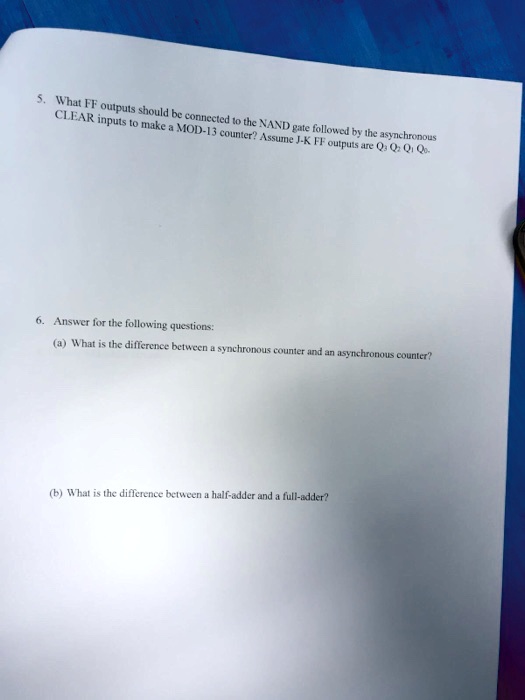 5. What FF outputs should be connected to the NAND gate followed by the asynchronous CLEAR inputs to make a MOD-13 counter? Assume J-K FF outputs are $Q_3$ $Q_2$ $Q_1$ $Q_0$.

6. Answer for the following questions:

(a) What is the difference between a synchronous counter and an asynchronous counter?

(b) What is the difference between a half-adder and a full-adder?